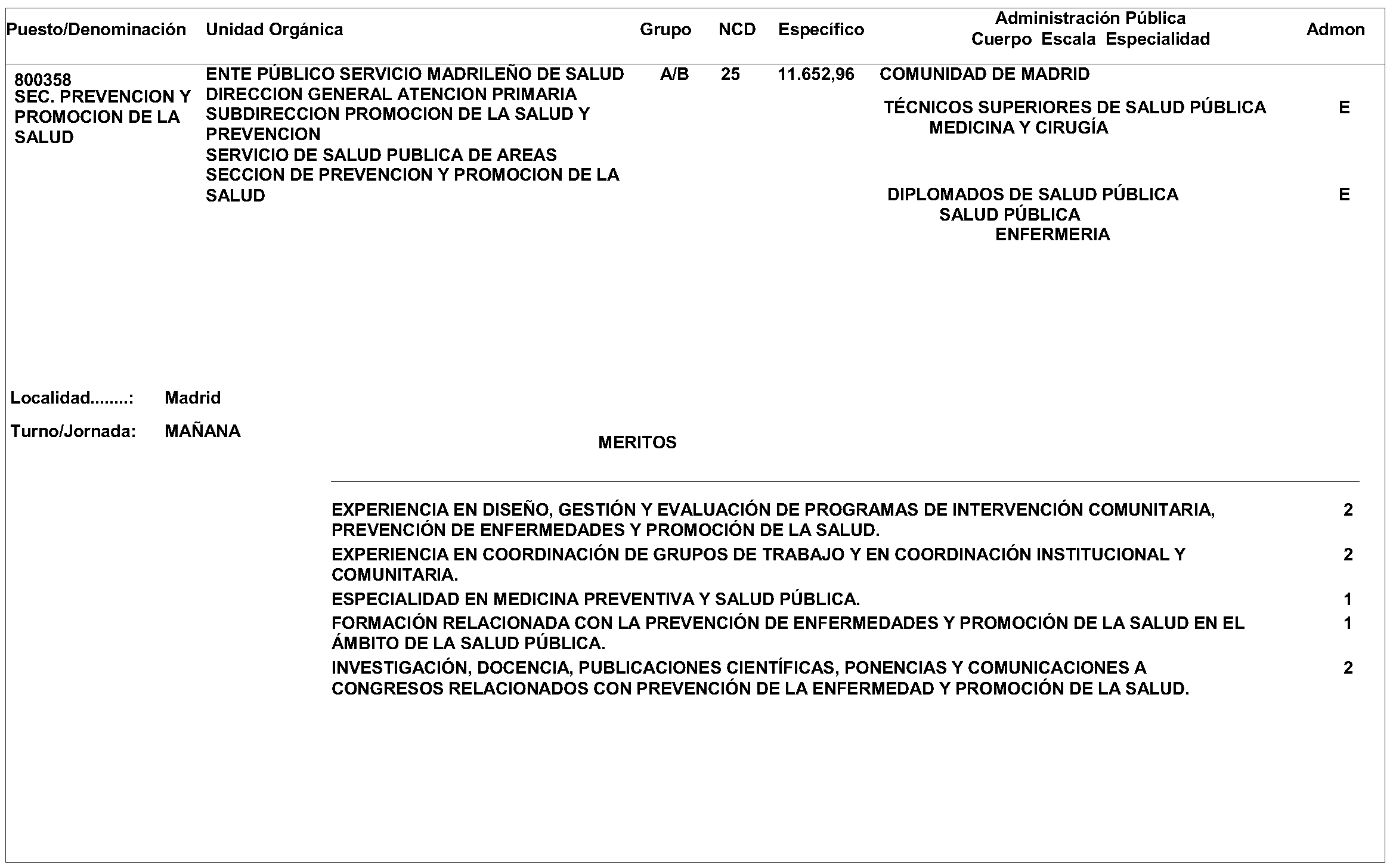 | Puesto/Denominación | Unidad Orgánica | Grupo | NCD | Específico | Administración Pública Cuerpo Escala Especialidad | Admon |
|---|---|---|---|---|---|---|
| 800358 SEC. PREVENCION Y PROMOCION DE LA SALUD | ENTE PÚBLICO SERVICIO MADRILEÑO DE SALUD DIRECCION GENERAL ATENCION PRIMARIA SUBDIRECCION PROMOCION DE LA SALUD Y PREVENCION SERVICIO DE SALUD PUBLICA DE AREAS SECCION DE PREVENCION Y PROMOCION DE LA SALUD | A/B | 25 | 11.652,96 | COMUNIDAD DE MADRID | |
| | | | | | TÉCNICOS SUPERIORES DE SALUD PÚBLICA MEDICINA Y CIRUGÍA | E |
| | | | | | DIPLOMADOS DE SALUD PÚBLICA SALUD PÚBLICA ENFERMERIA | E |

Localidad........: Madrid

Turno/Jornada: MAÑANA

MERITOS

| | |
|---|---|
| EXPERIENCIA EN DISEÑO, GESTIÓN Y EVALUACIÓN DE PROGRAMAS DE INTERVENCIÓN COMUNITARIA, PREVENCIÓN DE ENFERMEDADES Y PROMOCIÓN DE LA SALUD. | 2 |
| EXPERIENCIA EN COORDINACIÓN DE GRUPOS DE TRABAJO Y EN COORDINACIÓN INSTITUCIONAL Y COMUNITARIA. | 2 |
| ESPECIALIDAD EN MEDICINA PREVENTIVA Y SALUD PÚBLICA. | 1 |
| FORMACIÓN RELACIONADA CON LA PREVENCIÓN DE ENFERMEDADES Y PROMOCIÓN DE LA SALUD EN EL ÁMBITO DE LA SALUD PÚBLICA. | 1 |
| INVESTIGACIÓN, DOCENCIA, PUBLICACIONES CIENTÍFICAS, PONENCIAS Y COMUNICACIONES A CONGRESOS RELACIONADOS CON PREVENCIÓN DE LA ENFERMEDAD Y PROMOCIÓN DE LA SALUD. | 2 |